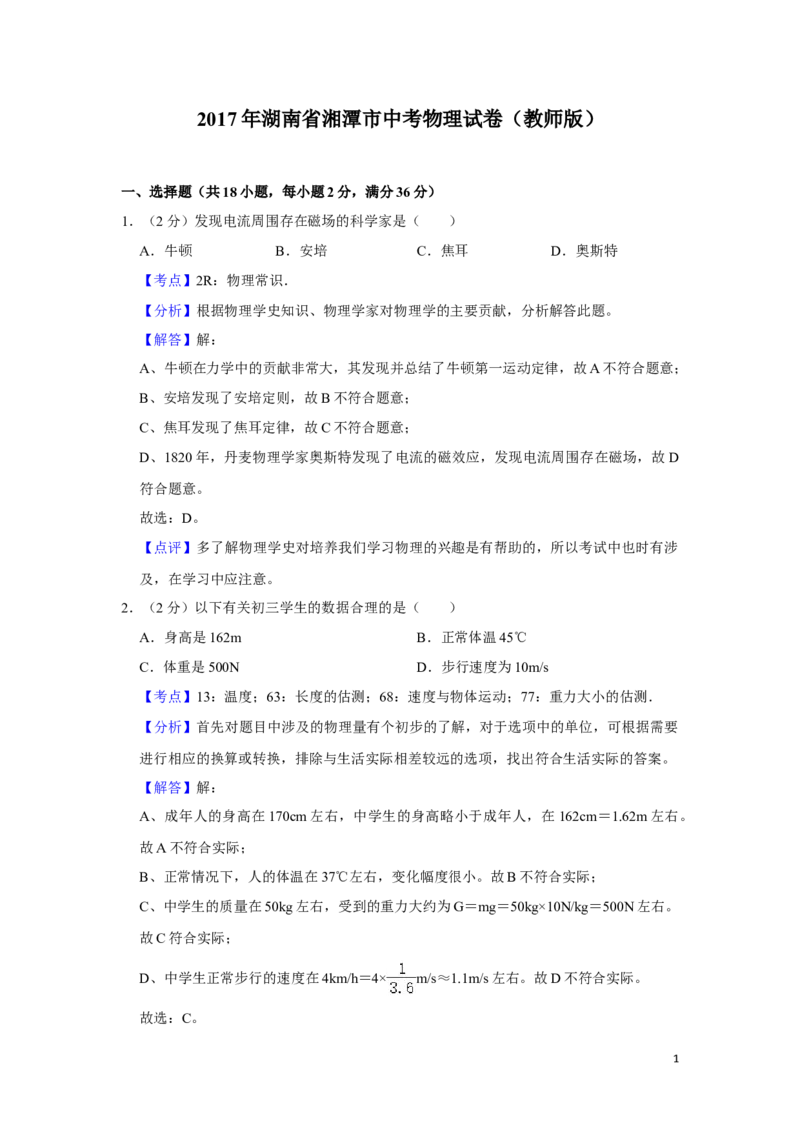 2017年湖南省湘潭市中考物理试卷（教师版）

一、选择题（共18小题，每小题2分，满分36分）

1．（2分）发现电流周围存在磁场的科学家是（　　）

A．牛顿　　B．安培　　C．焦耳　　D．奥斯特

【考点】2R：物理常识．

【分析】根据物理学史知识、物理学家对物理学的主要贡献，分析解答此题。

【解答】解：

A、牛顿在力学中的贡献非常大，其发现并总结了牛顿第一运动定律，故A不符合题意；

B、安培发现了安培定则，故B不符合题意；

C、焦耳发现了焦耳定律，故C不符合题意；

D、1820年，丹麦物理学家奥斯特发现了电流的磁效应，发现电流周围存在磁场，故D符合题意。

故选：D。

【点评】多了解物理学史对培养我们学习物理的兴趣是有帮助的，所以考试中也时有涉及，在学习中应注意。

2．（2分）以下有关初三学生的数据合理的是（　　）

A．身高是162m　　B．正常体温45℃

C．体重是500N　　D．步行速度为10m/s

【考点】13：温度；63：长度的估测；68：速度与物体运动；77：重力大小的估测．

【分析】首先对题目中涉及的物理量有个初步的了解，对于选项中的单位，可根据需要进行相应的换算或转换，排除与生活实际相差较远的选项，找出符合生活实际的答案。

【解答】解：

A、成年人的身高在170cm左右，中学生的身高略小于成年人，在162cm＝1.62m左右。故A不符合实际；

B、正常情况下，人的体温在37℃左右，变化幅度很小。故B不符合实际；

C、中学生的质量在50kg左右，受到的重力大约为G＝mg＝50kg×10N/kg＝500N左右。故C符合实际；

D、中学生正常步行的速度在4km/h＝4×$\frac{1}{3.6}$m/s≈1.1m/s左右。故D不符合实际。

故选：C。

1